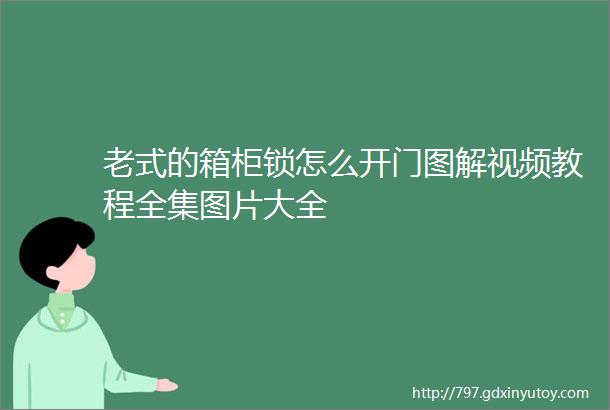 老式的箱柜锁怎么开门图解视频教程全集图片大全

http://797.gdxinyutoy.com